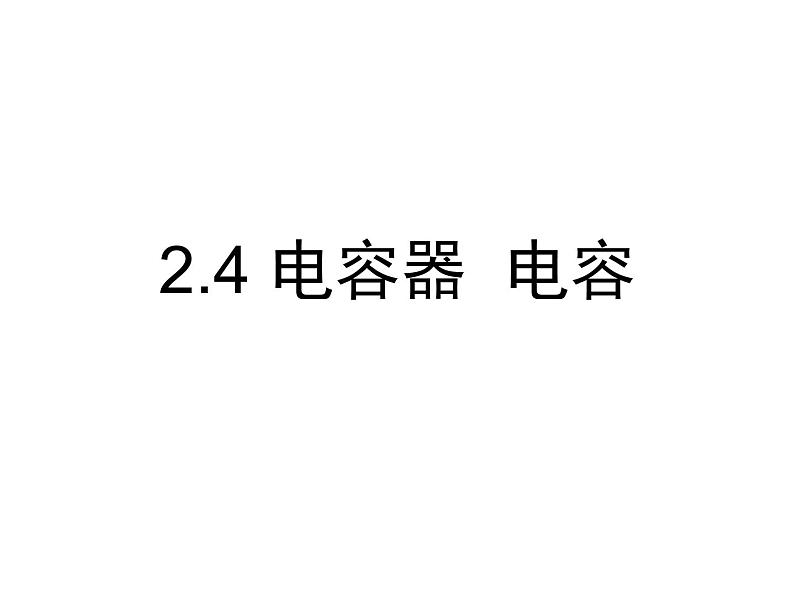 2.4 电容器 电容